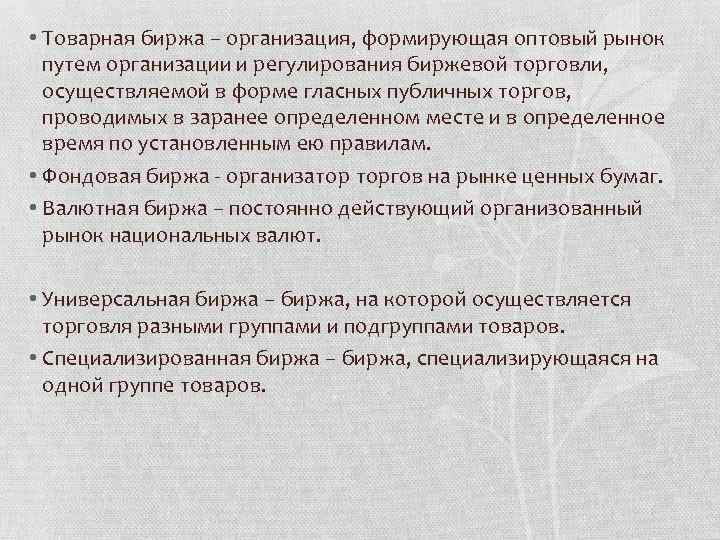 • Товарная биржа – организация, формирующая оптовый рынок путем организации и регулирования биржевой торговли, осуществляемой в форме гласных публичных торгов, проводимых в заранее определенном месте и в определенное время по установленным ею правилам.

• Фондовая биржа - организатор торгов на рынке ценных бумаг.

• Валютная биржа – постоянно действующий организованный рынок национальных валют.

• Универсальная биржа – биржа, на которой осуществляется торговля разными группами и подгруппами товаров.

• Специализированная биржа – биржа, специализирующаяся на одной группе товаров.